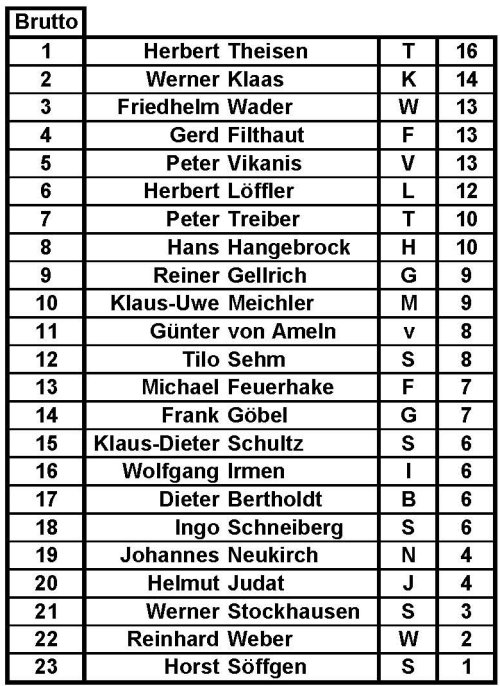 | Brutto | | | |
|---|---|---|---|
| 1 | Herbert Theisen | T | 16 |
| 2 | Werner Klaas | K | 14 |
| 3 | Friedhelm Wader | W | 13 |
| 4 | Gerd Filthaut | F | 13 |
| 5 | Peter Vikanis | V | 13 |
| 6 | Herbert Löffler | L | 12 |
| 7 | Peter Treiber | T | 10 |
| 8 | Hans Hangebrock | H | 10 |
| 9 | Reiner Gellrich | G | 9 |
| 10 | Klaus-Uwe Meichler | M | 9 |
| 11 | Günter von Ameln | v | 8 |
| 12 | Tilo Sehm | S | 8 |
| 13 | Michael Feuerhake | F | 7 |
| 14 | Frank Göbel | G | 7 |
| 15 | Klaus-Dieter Schultz | S | 6 |
| 16 | Wolfgang Irmen | I | 6 |
| 17 | Dieter Bertholdt | B | 6 |
| 18 | Ingo Schneiberg | S | 6 |
| 19 | Johannes Neukirch | N | 4 |
| 20 | Helmut Judat | J | 4 |
| 21 | Werner Stockhausen | S | 3 |
| 22 | Reinhard Weber | W | 2 |
| 23 | Horst Söffgen | S | 1 |